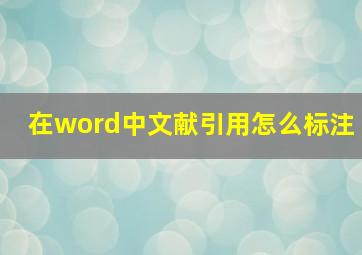 在word中文献引用怎么标注